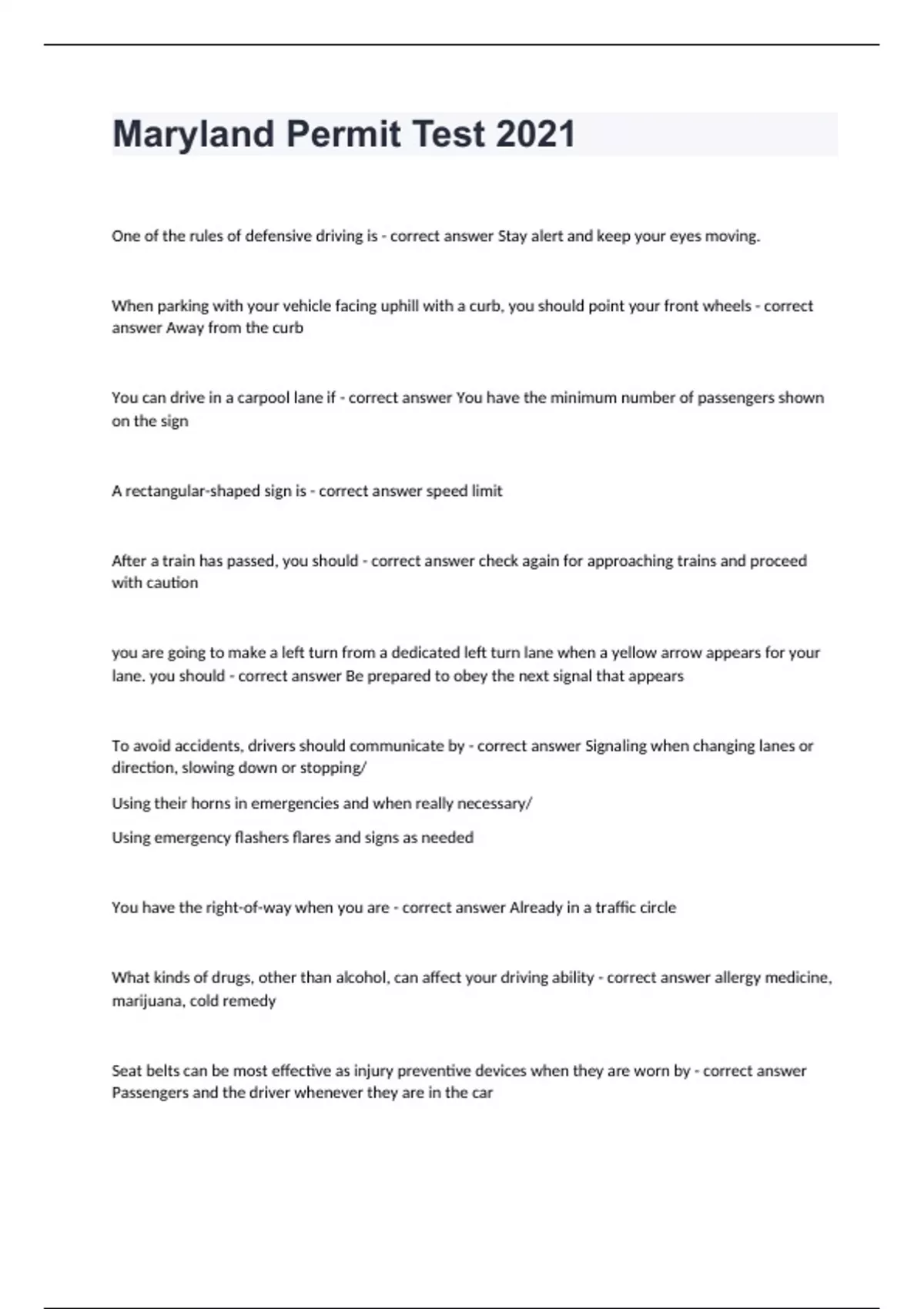 Maryland Permit Test 2021

One of the rules of defensive driving is - correct answer Stay alert and keep your eyes moving.

When parking with your vehicle facing uphill with a curb, you should point your front wheels - correct answer Away from the curb

You can drive in a carpool lane if - correct answer You have the minimum number of passengers shown on the sign

A rectangular-shaped sign is - correct answer speed limit

After a train has passed, you should - correct answer check again for approaching trains and proceed with caution

you are going to make a left turn from a dedicated left turn lane when a yellow arrow appears for your lane. you should - correct answer Be prepared to obey the next signal that appears

To avoid accidents, drivers should communicate by - correct answer Signaling when changing lanes or direction, slowing down or stopping/

Using their horns in emergencies and when really necessary/

Using emergency flashers flares and signs as needed

You have the right-of-way when you are - correct answer Already in a traffic circle

What kinds of drugs, other than alcohol, can affect your driving ability - correct answer allergy medicine, marijuana, cold remedy

Seat belts can be most effective as injury preventive devices when they are worn by - correct answer Passengers and the driver whenever they are in the car